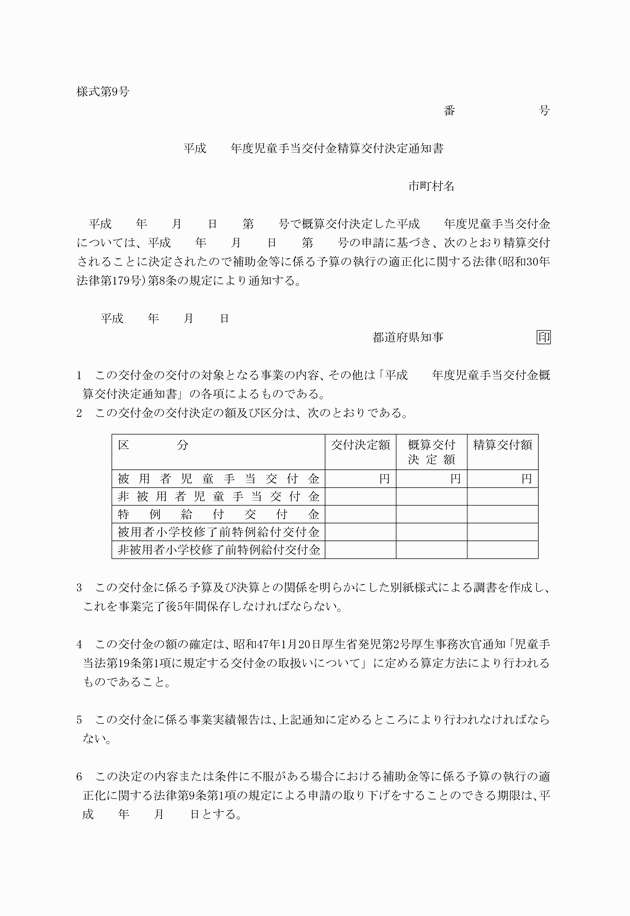 様式第9号

番　　　　号

平成　　年度児童手当交付金精算交付決定通知書

市町村名

平成　　年　　月　　日　　第　　号で概算交付決定した平成　　年度児童手当交付金については、平成　　年　　月　　日　　第　　号の申請に基づき、次のとおり精算交付されることに決定されたので補助金等に係る予算の執行の適正化に関する法律(昭和30年法律第179号)第8条の規定により通知する。

平成　　年　　月　　日

都道府県知事　　印

1　この交付金の交付の対象となる事業の内容、その他は「平成　　年度児童手当交付金概算交付決定通知書」の各項によるものである。
2　この交付金の交付決定の額及び区分は、次のとおりである。

| 区　　　分 | 交付決定額 | 概算交付決定額 | 精算交付額 |
|---|---|---|---|
| 被用者児童手当交付金 | 円 | 円 | 円 |
| 非被用者児童手当交付金 | | | |
| 特例給付交付金 | | | |
| 被用者小学校修了前特例給付交付金 | | | |
| 非被用者小学校修了前特例給付交付金 | | | |

3　この交付金に係る予算及び決算との関係を明らかにした別紙様式による調書を作成し、これを事業完了後5年間保存しなければならない。

4　この交付金の額の確定は、昭和47年1月20日厚生省発児第2号厚生事務次官通知「児童手当法第19条第1項に規定する交付金の取扱いについて」に定める算定方法により行われるものであること。

5　この交付金に係る事業実績報告は、上記通知に定めるところにより行われなければならない。

6　この決定の内容または条件に不服がある場合における補助金等に係る予算の執行の適正化に関する法律第9条第1項の規定による申請の取り下げをすることのできる期限は、平成　　年　　月　　日とする。